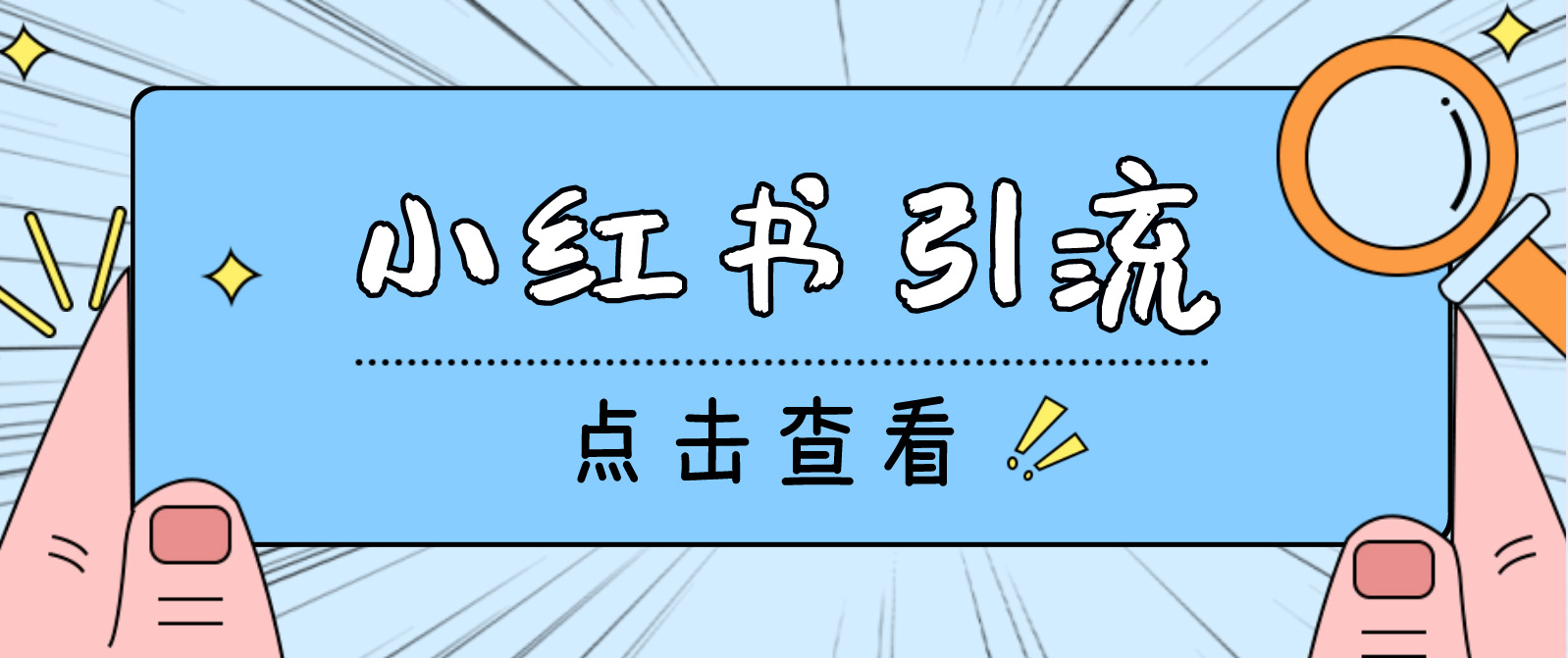 小红书引流

点击查看